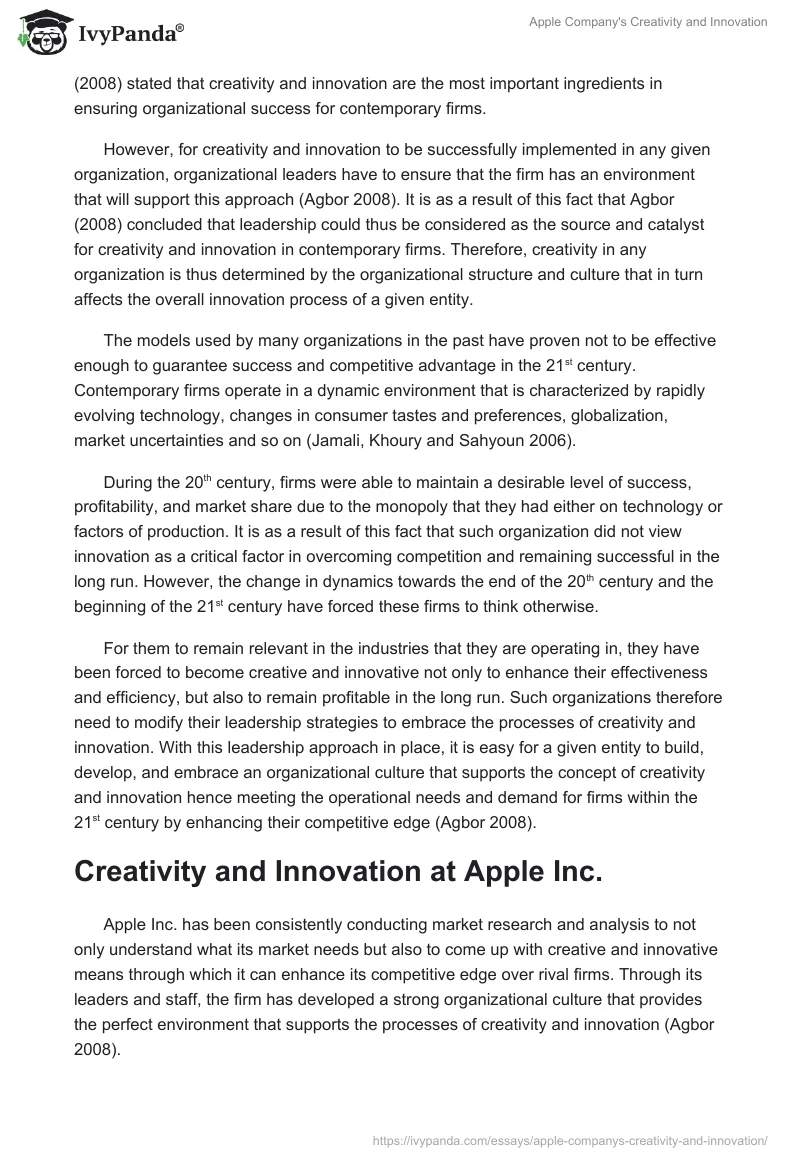 IvyPanda®

Apple Company's Creativity and Innovation

(2008) stated that creativity and innovation are the most important ingredients in ensuring organizational success for contemporary firms.

However, for creativity and innovation to be successfully implemented in any given organization, organizational leaders have to ensure that the firm has an environment that will support this approach (Agbor 2008). It is as a result of this fact that Agbor (2008) concluded that leadership could thus be considered as the source and catalyst for creativity and innovation in contemporary firms. Therefore, creativity in any organization is thus determined by the organizational structure and culture that in turn affects the overall innovation process of a given entity.

The models used by many organizations in the past have proven not to be effective enough to guarantee success and competitive advantage in the 21$^{st}$ century. Contemporary firms operate in a dynamic environment that is characterized by rapidly evolving technology, changes in consumer tastes and preferences, globalization, market uncertainties and so on (Jamali, Khoury and Sahyoun 2006).

During the 20$^{th}$ century, firms were able to maintain a desirable level of success, profitability, and market share due to the monopoly that they had either on technology or factors of production. It is as a result of this fact that such organization did not view innovation as a critical factor in overcoming competition and remaining successful in the long run. However, the change in dynamics towards the end of the 20$^{th}$ century and the beginning of the 21$^{st}$ century have forced these firms to think otherwise.

For them to remain relevant in the industries that they are operating in, they have been forced to become creative and innovative not only to enhance their effectiveness and efficiency, but also to remain profitable in the long run. Such organizations therefore need to modify their leadership strategies to embrace the processes of creativity and innovation. With this leadership approach in place, it is easy for a given entity to build, develop, and embrace an organizational culture that supports the concept of creativity and innovation hence meeting the operational needs and demand for firms within the 21$^{st}$ century by enhancing their competitive edge (Agbor 2008).

Creativity and Innovation at Apple Inc.

Apple Inc. has been consistently conducting market research and analysis to not only understand what its market needs but also to come up with creative and innovative means through which it can enhance its competitive edge over rival firms. Through its leaders and staff, the firm has developed a strong organizational culture that provides the perfect environment that supports the processes of creativity and innovation (Agbor 2008).

https://ivypanda.com/essays/apple-companys-creativity-and-innovation/